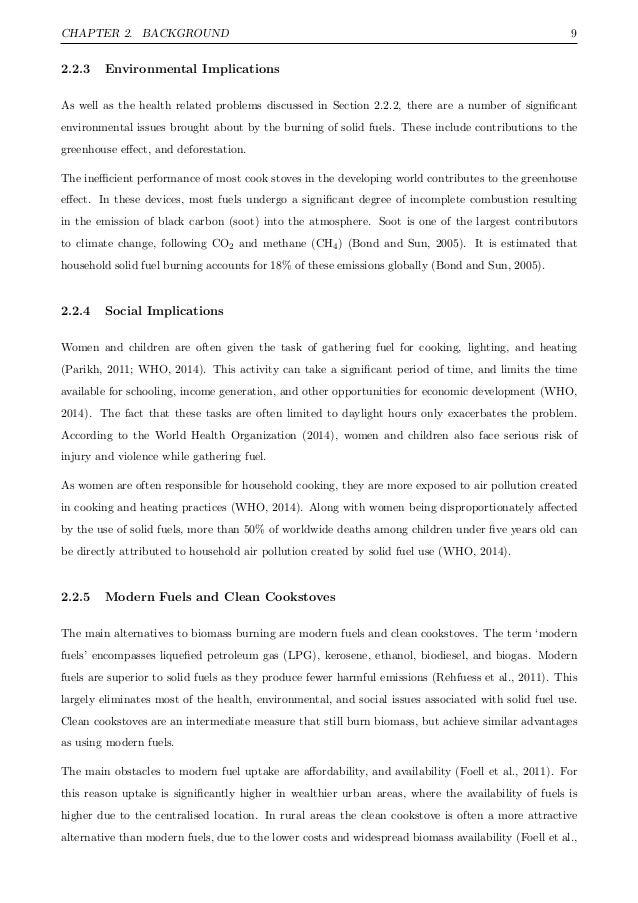 CHAPTER 2. BACKGROUND 9

2.2.3 Environmental Implications

As well as the health related problems discussed in Section 2.2.2, there are a number of significant environmental issues brought about by the burning of solid fuels. These include contributions to the greenhouse effect, and deforestation.

The inefficient performance of most cook stoves in the developing world contributes to the greenhouse effect. In these devices, most fuels undergo a significant degree of incomplete combustion resulting in the emission of black carbon (soot) into the atmosphere. Soot is one of the largest contributors to climate change, following $CO_2$ and methane ($CH_4$) (Bond and Sun, 2005). It is estimated that household solid fuel burning accounts for 18% of these emissions globally (Bond and Sun, 2005).

2.2.4 Social Implications

Women and children are often given the task of gathering fuel for cooking, lighting, and heating (Parikh, 2011; WHO, 2014). This activity can take a significant period of time, and limits the time available for schooling, income generation, and other opportunities for economic development (WHO, 2014). The fact that these tasks are often limited to daylight hours only exacerbates the problem. According to the World Health Organization (2014), women and children also face serious risk of injury and violence while gathering fuel.

As women are often responsible for household cooking, they are more exposed to air pollution created in cooking and heating practices (WHO, 2014). Along with women being disproportionately affected by the use of solid fuels, more than 50% of worldwide deaths among children under five years old can be directly attributed to household air pollution created by solid fuel use (WHO, 2014).

2.2.5 Modern Fuels and Clean Cookstoves

The main alternatives to biomass burning are modern fuels and clean cookstoves. The term 'modern fuels' encompasses liquefied petroleum gas (LPG), kerosene, ethanol, biodiesel, and biogas. Modern fuels are superior to solid fuels as they produce fewer harmful emissions (Rehfuess et al., 2011). This largely eliminates most of the health, environmental, and social issues associated with solid fuel use. Clean cookstoves are an intermediate measure that still burn biomass, but achieve similar advantages as using modern fuels.

The main obstacles to modern fuel uptake are affordability, and availability (Foell et al., 2011). For this reason uptake is significantly higher in wealthier urban areas, where the availability of fuels is higher due to the centralised location. In rural areas the clean cookstove is often a more attractive alternative than modern fuels, due to the lower costs and widespread biomass availability (Foell et al.,